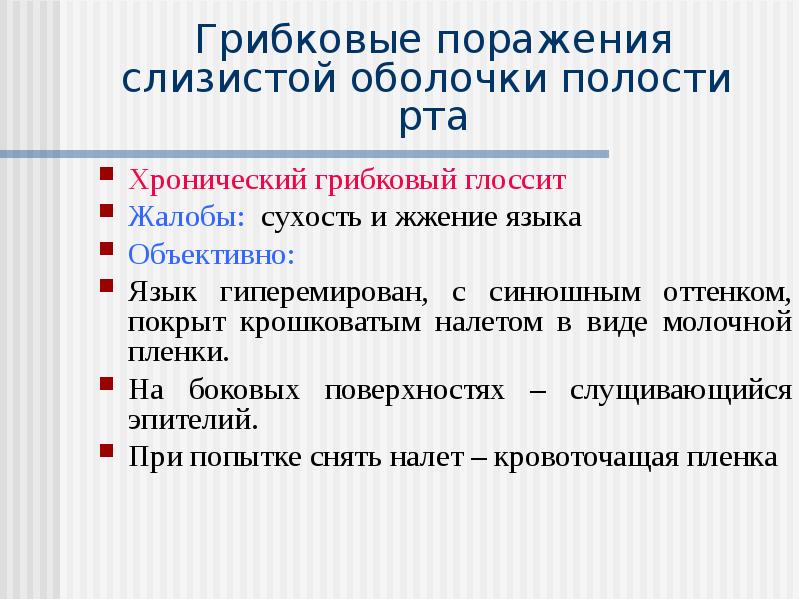 Грибковые поражения слизистой оболочки полости рта

Хронический грибковый глоссит

Жалобы: сухость и жжение языка

Объективно:

Язык гиперемирован, с синюшным оттенком, покрыт крошковатым налетом в виде молочной пленки.

На боковых поверхностях – слущивающийся эпителий.

При попытке снять налет – кровоточащая пленка